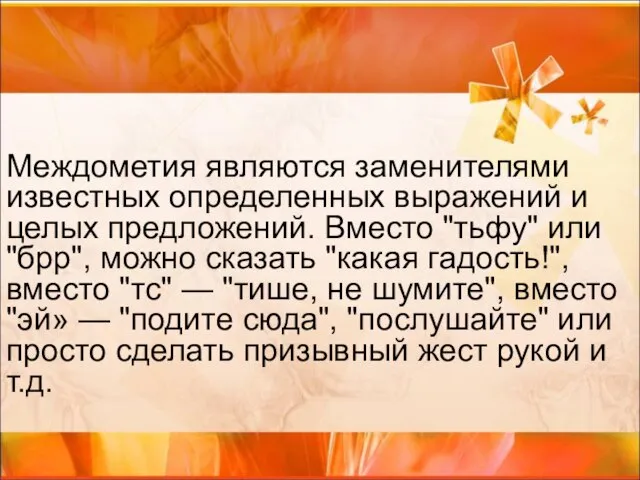 Междометия являются заменителями известных определенных выражений и целых предложений. Вместо "тьфу" или "брр", можно сказать "какая гадость!", вместо "тс" — "тише, не шумите", вместо "эй» — "подите сюда", "послушайте" или просто сделать призывный жест рукой и т.д.